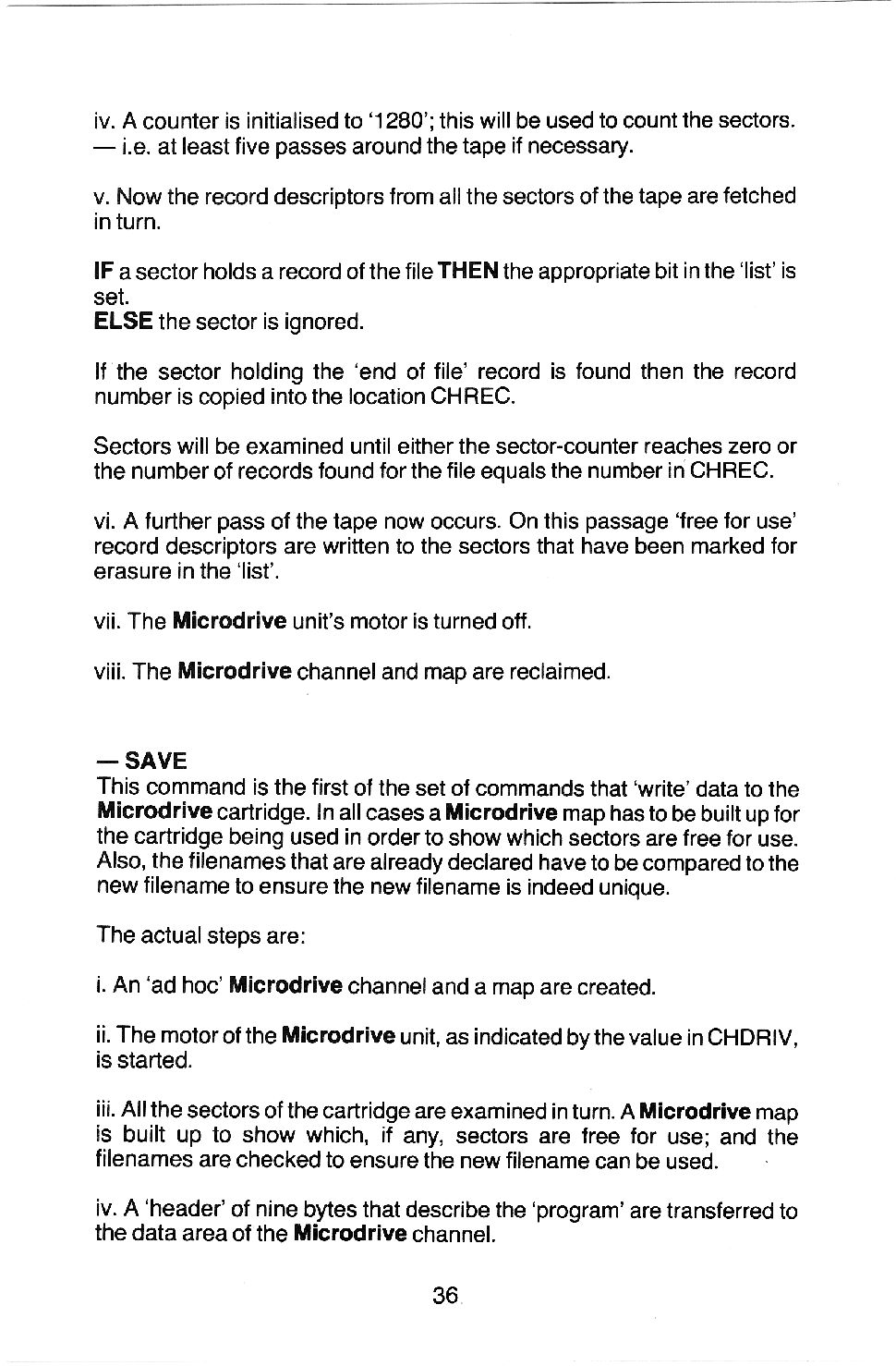 iv. A counter is initialised to '1280'; this will be used to count the sectors. — i.e. at least five passes around the tape if necessary.

v. Now the record descriptors from all the sectors of the tape are fetched in turn.

IF a sector holds a record of the file THEN the appropriate bit in the 'list' is set.
ELSE the sector is ignored.

If the sector holding the 'end of file' record is found then the record number is copied into the location CHREC.

Sectors will be examined until either the sector-counter reaches zero or the number of records found for the file equals the number in CHREC.

vi. A further pass of the tape now occurs. On this passage 'free for use' record descriptors are written to the sectors that have been marked for erasure in the 'list'.

vii. The Microdrive unit's motor is turned off.

viii. The Microdrive channel and map are reclaimed.

— SAVE
This command is the first of the set of commands that 'write' data to the Microdrive cartridge. In all cases a Microdrive map has to be built up for the cartridge being used in order to show which sectors are free for use. Also, the filenames that are already declared have to be compared to the new filename to ensure the new filename is indeed unique.

The actual steps are:

i. An 'ad hoc' Microdrive channel and a map are created.

ii. The motor of the Microdrive unit, as indicated by the value in CHDRIV, is started.

iii. All the sectors of the cartridge are examined in turn. A Microdrive map is built up to show which, if any, sectors are free for use; and the filenames are checked to ensure the new filename can be used.

iv. A 'header' of nine bytes that describe the 'program' are transferred to the data area of the Microdrive channel.

36